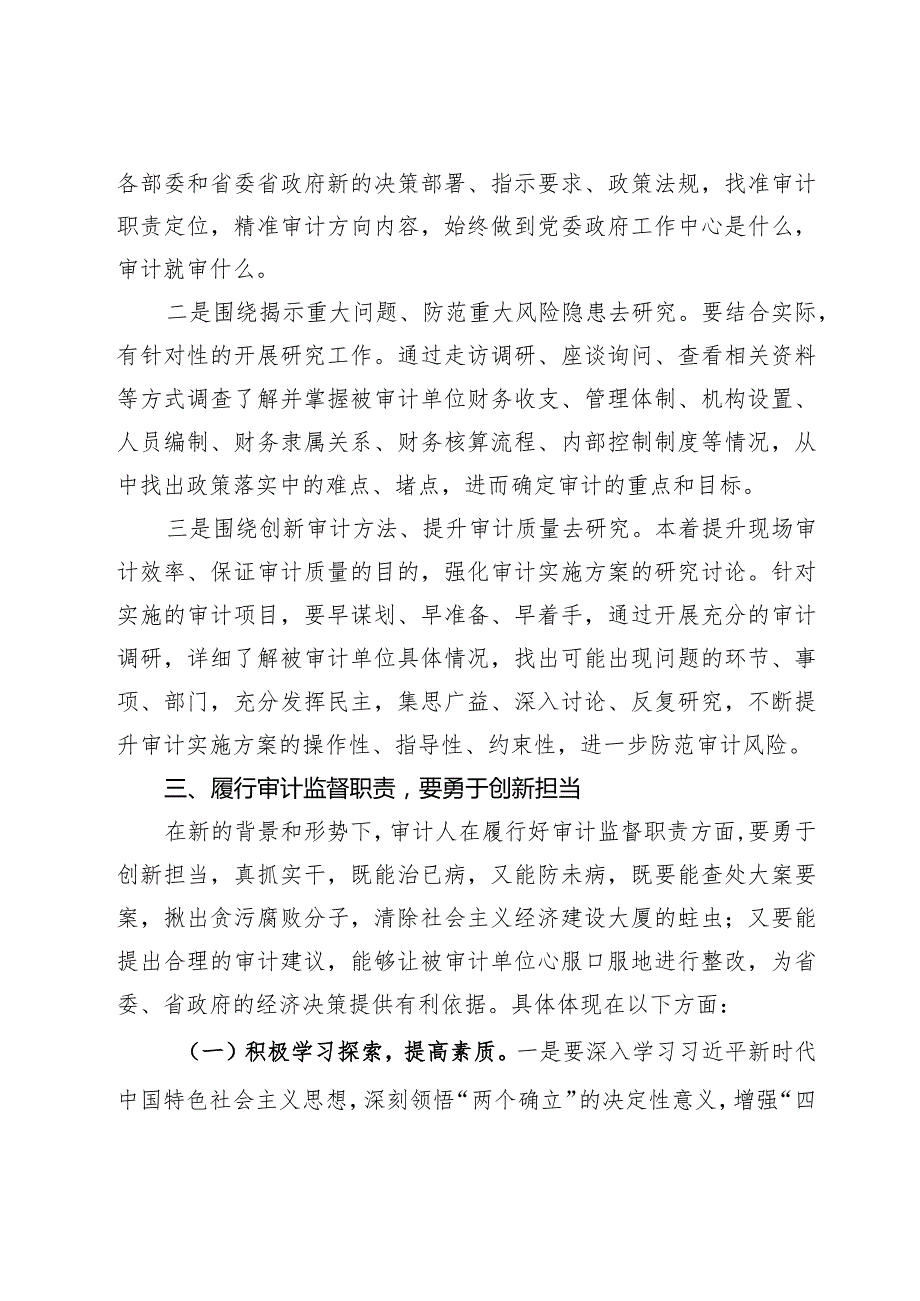 各部委和省委省政府新的决策部署、指示要求、政策法规，找准审计职责定位，精准审计方向内容，始终做到党委政府工作中心是什么，审计就审什么。

二是围绕揭示重大问题、防范重大风险隐患去研究。要结合实际，有针对性的开展研究工作。通过走访调研、座谈询问、查看相关资料等方式调查了解并掌握被审计单位财务收支、管理体制、机构设置、人员编制、财务隶属关系、财务核算流程、内部控制制度等情况，从中找出政策落实中的难点、堵点，进而确定审计的重点和目标。

三是围绕创新审计方法、提升审计质量去研究。本着提升现场审计效率、保证审计质量的目的，强化审计实施方案的研究讨论。针对实施的审计项目，要早谋划、早准备、早着手，通过开展充分的审计调研，详细了解被审计单位具体情况，找出可能出现问题的环节、事项、部门，充分发挥民主，集思广益、深入讨论、反复研究，不断提升审计实施方案的操作性、指导性、约束性，进一步防范审计风险。

三、履行审计监督职责，要勇于创新担当

在新的背景和形势下，审计人在履行好审计监督职责方面，要勇于创新担当，真抓实干，既能治已病，又能防未病，既要能查处大案要案，揪出贪污腐败分子，清除社会主义经济建设大厦的蛀虫；又要能提出合理的审计建议，能够让被审计单位心服口服地进行整改，为省委、省政府的经济决策提供有利依据。具体体现在以下方面：

（一）积极学习探索，提高素质。一是要深入学习习近平新时代中国特色社会主义思想，深刻领悟“两个确立”的决定性意义，增强“四